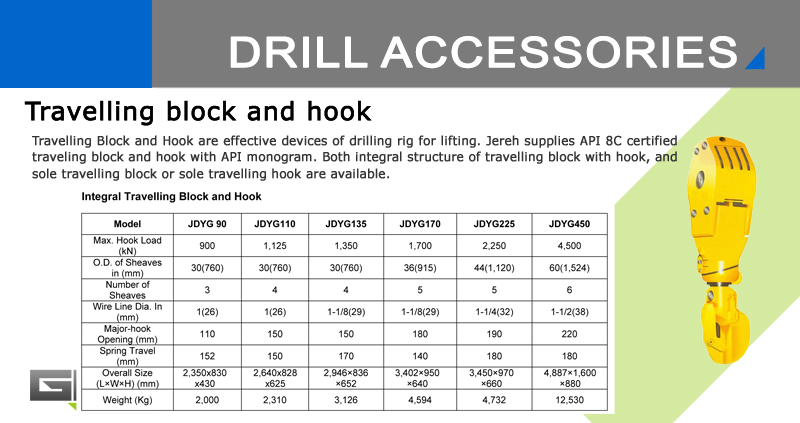 DRILL ACCESSORIES

Travelling block and hook

Travelling Block and Hook are effective devices of drilling rig for lifting. Jereh supplies API 8C certified traveling block and hook with API monogram. Both integral structure of travelling block with hook, and sole travelling block or sole travelling hook are available.

Integral Travelling Block and Hook

| Model | JDYG 90 | JDYG110 | JDYG135 | JDYG170 | JDYG225 | JDYG450 |
|---|---|---|---|---|---|---|
| Max. Hook Load (kN) | 900 | 1,125 | 1,350 | 1,700 | 2,250 | 4,500 |
| O.D. of Sheaves in (mm) | 30(760) | 30(760) | 30(760) | 36(915) | 44(1,120) | 60(1,524) |
| Number of Sheaves | 3 | 4 | 4 | 5 | 5 | 6 |
| Wire Line Dia. In (mm) | 1(26) | 1(26) | 1-1/8(29) | 1-1/8(29) | 1-1/4(32) | 1-1/2(38) |
| Major-hook Opening (mm) | 110 | 150 | 150 | 180 | 190 | 220 |
| Spring Travel (mm) | 152 | 150 | 170 | 140 | 180 | 180 |
| Overall Size (L×W×H) (mm) | 2,350x830 x430 | 2,640x828 x625 | 2,946×836 ×652 | 3,402×950 ×640 | 3,450×970 ×660 | 4,887×1,600 ×880 |
| Weight (Kg) | 2,000 | 2,310 | 3,126 | 4,594 | 4,732 | 12,530 |